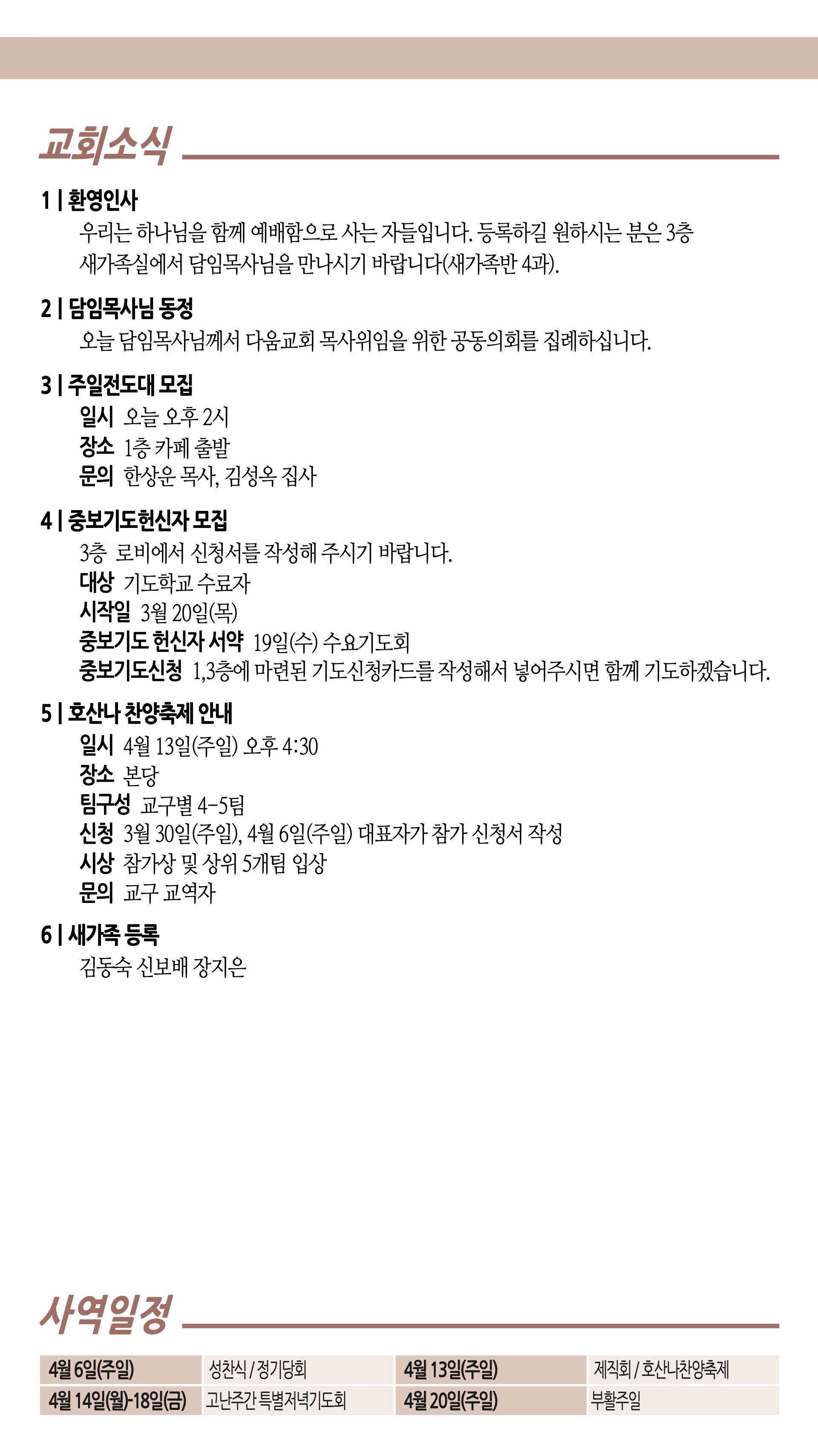 교회소식

1 | 환영인사
우리는 하나님을 함께 예배함으로 사는 자들입니다. 등록하길 원하시는 분은 3층 새가족실에서 담임목사님을 만나시기 바랍니다(새가족반 4과).

2 | 담임목사님 동정
오늘 담임목사님께서 다움교회 목사위임을 위한 공동의회를 집례하십니다.

3 | 주일전도대 모집
일시 오늘 오후 2시
장소 1층 카페 출발
문의 한상운 목사, 김성옥 집사

4 | 중보기도헌신자 모집
3층 로비에서 신청서를 작성해 주시기 바랍니다.
대상 기도학교 수료자
시작일 3월 20일(목)
중보기도 헌신자 서약 19일(수) 수요기도회
중보기도신청 1,3층에 마련된 기도신청카드를 작성해서 넣어주시면 함께 기도하겠습니다.

5 | 호산나 찬양축제 안내
일시 4월 13일(주일) 오후 4:30
장소 본당
팀구성 교구별 4-5팀
신청 3월 30일(주일), 4월 6일(주일) 대표자가 참가 신청서 작성
시상 참가상 및 상위 5개팀 입상
문의 교구 교역자

6 | 새가족 등록
김동숙 신보배 장지은

사역일정

| 4월 6일(주일) | 성찬식 / 정기당회 | 4월 13일(주일) | 제직회 / 호산나찬양축제 |
|---|---|---|---|
| 4월 14일(월)-18일(금) | 고난주간 특별저녁기도회 | 4월 20일(주일) | 부활주일 |